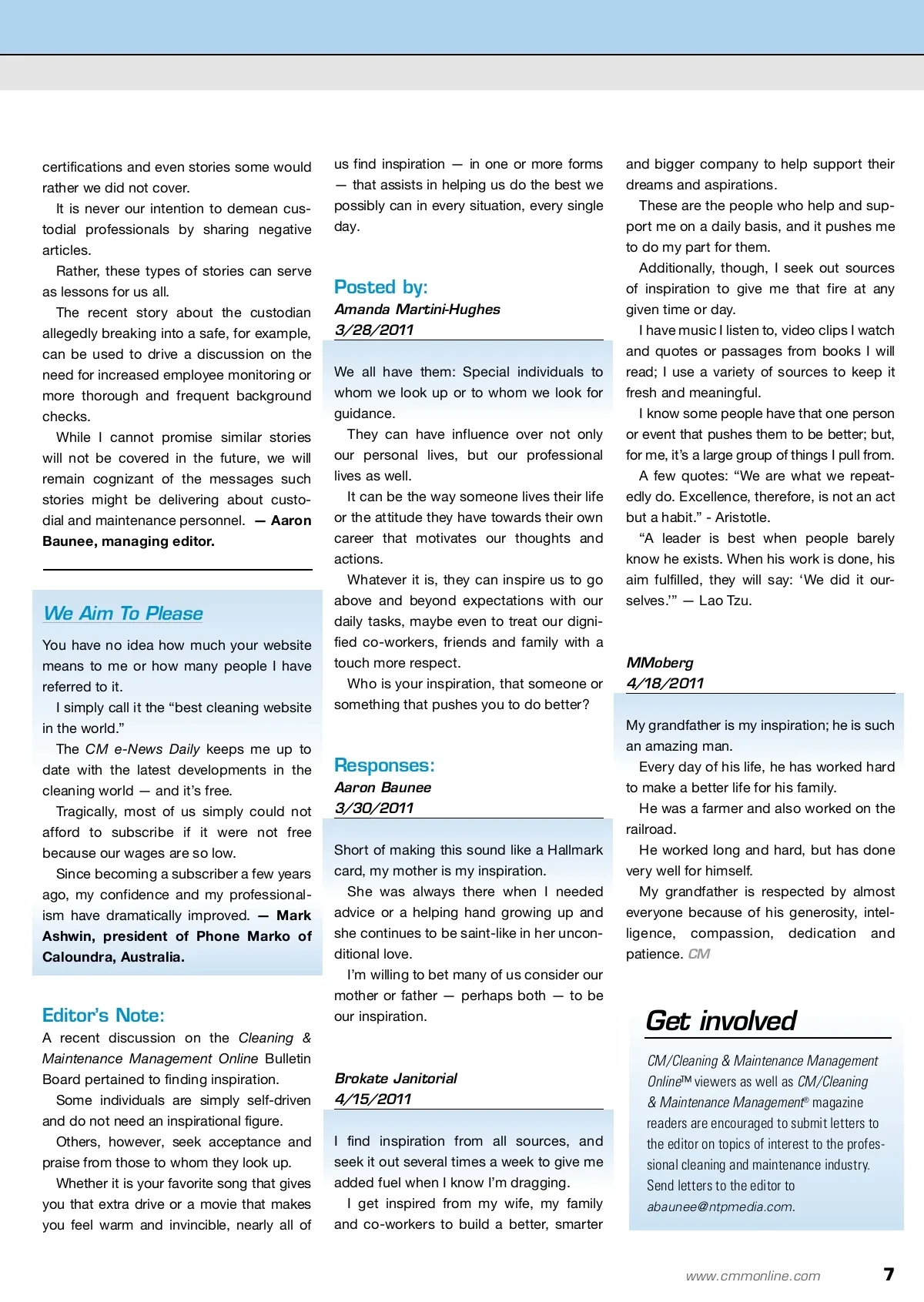 certifications and even stories some would rather we did not cover.

It is never our intention to demean custodial professionals by sharing negative articles.

Rather, these types of stories can serve as lessons for us all.

The recent story about the custodian allegedly breaking into a safe, for example, can be used to drive a discussion on the need for increased employee monitoring or more thorough and frequent background checks.

While I cannot promise similar stories will not be covered in the future, we will remain cognizant of the messages such stories might be delivering about custodial and maintenance personnel. — Aaron Baunee, managing editor.

We Aim To Please

You have no idea how much your website means to me or how many people I have referred to it.

I simply call it the “best cleaning website in the world.”

The CM e-News Daily keeps me up to date with the latest developments in the cleaning world — and it’s free.

Tragically, most of us simply could not afford to subscribe if it were not free because our wages are so low.

Since becoming a subscriber a few years ago, my confidence and my professionalism have dramatically improved. — Mark Ashwin, president of Phone Marko of Caloundra, Australia.

Editor’s Note:

A recent discussion on the Cleaning & Maintenance Management Online Bulletin Board pertained to finding inspiration.

Some individuals are simply self-driven and do not need an inspirational figure.

Others, however, seek acceptance and praise from those to whom they look up.

Whether it is your favorite song that gives you that extra drive or a movie that makes you feel warm and invincible, nearly all of us find inspiration — in one or more forms — that assists in helping us do the best we possibly can in every situation, every single day.

Posted by:
Amanda Martini-Hughes
3/28/2011

We all have them: Special individuals to whom we look up or to whom we look for guidance.

They can have influence over not only our personal lives, but our professional lives as well.

It can be the way someone lives their life or the attitude they have towards their own career that motivates our thoughts and actions.

Whatever it is, they can inspire us to go above and beyond expectations with our daily tasks, maybe even to treat our dignified co-workers, friends and family with a touch more respect.

Who is your inspiration, that someone or something that pushes you to do better?

Responses:
Aaron Baunee
3/30/2011

Short of making this sound like a Hallmark card, my mother is my inspiration.

She was always there when I needed advice or a helping hand growing up and she continues to be saint-like in her unconditional love.

I’m willing to bet many of us consider our mother or father — perhaps both — to be our inspiration.

Brokate Janitorial
4/15/2011

I find inspiration from all sources, and seek it out several times a week to give me added fuel when I know I’m dragging.

I get inspired from my wife, my family and co-workers to build a better, smarter and bigger company to help support their dreams and aspirations.

These are the people who help and support me on a daily basis, and it pushes me to do my part for them.

Additionally, though, I seek out sources of inspiration to give me that fire at any given time or day.

I have music I listen to, video clips I watch and quotes or passages from books I will read; I use a variety of sources to keep it fresh and meaningful.

I know some people have that one person or event that pushes them to be better; but, for me, it’s a large group of things I pull from.

A few quotes: “We are what we repeatedly do. Excellence, therefore, is not an act but a habit.” - Aristotle.

“A leader is best when people barely know he exists. When his work is done, his aim fulfilled, they will say: ‘We did it ourselves.’” — Lao Tzu.

MMoberg
4/18/2011

My grandfather is my inspiration; he is such an amazing man.

Every day of his life, he has worked hard to make a better life for his family.

He was a farmer and also worked on the railroad.

He worked long and hard, but has done very well for himself.

My grandfather is respected by almost everyone because of his generosity, intelligence, compassion, dedication and patience. CM

Get involved

CM/Cleaning & Maintenance Management Online™ viewers as well as CM/Cleaning & Maintenance Management® magazine readers are encouraged to submit letters to the editor on topics of interest to the professional cleaning and maintenance industry. Send letters to the editor to abaunee@ntpmedia.com.

www.cmmonline.com 7